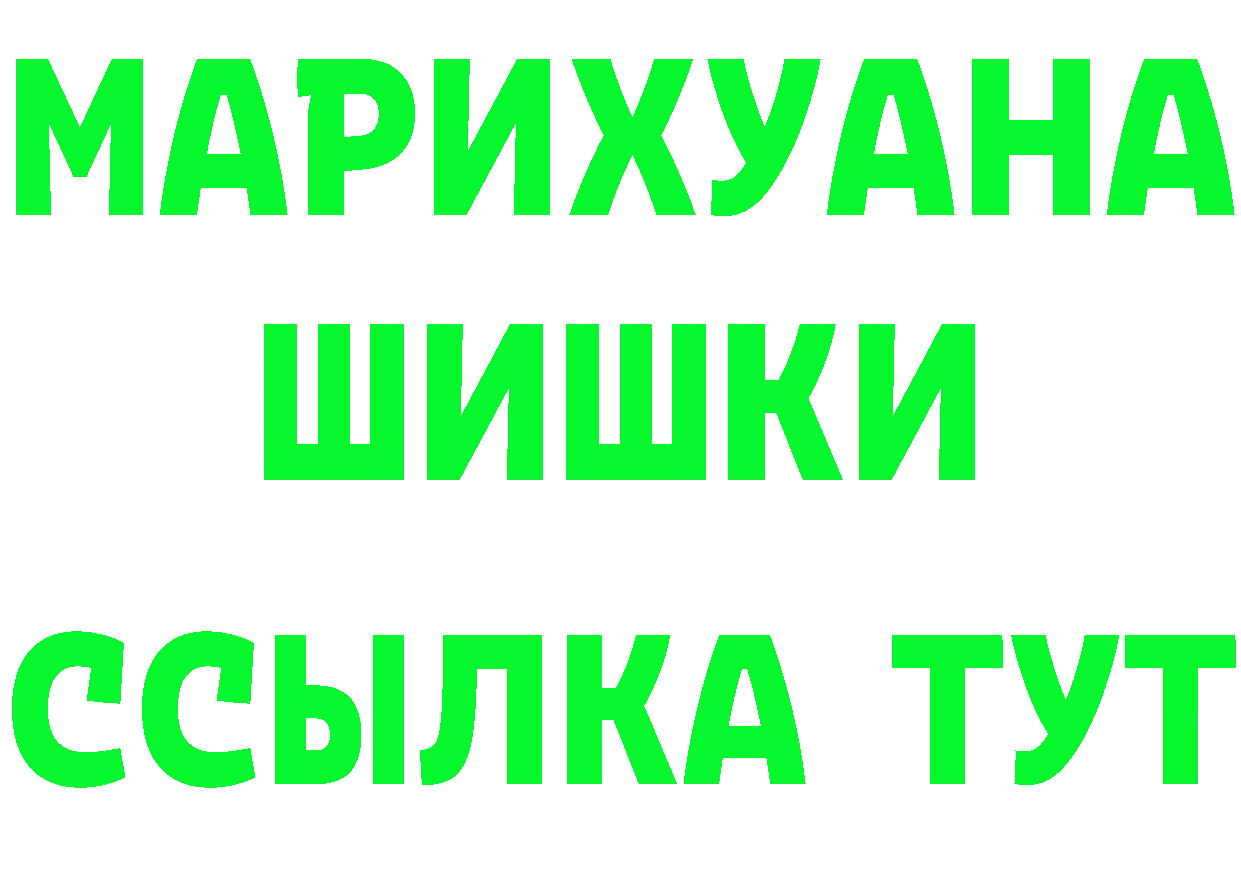 МАРИХУАНА
ШИШКИ
ССЫЛКА ТУТ